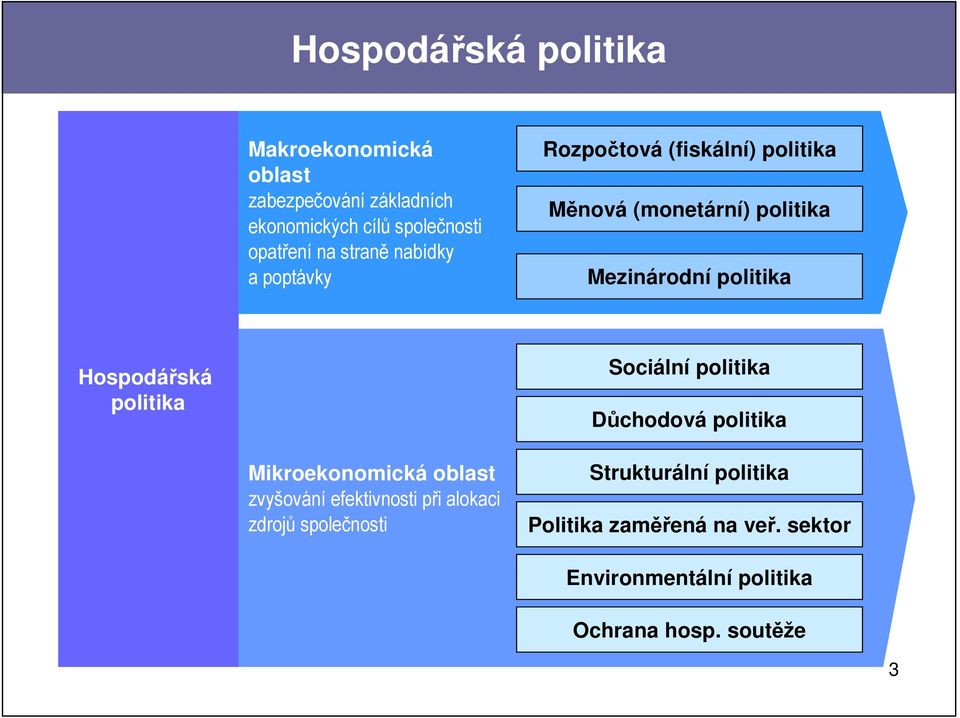 Hospodářská politika

Hospodářská politika

Makroekonomická oblast
zabezpečování základních ekonomických cílů společnosti opatření na straně nabídky a poptávky

Rozpočtová (fiskální) politika

Měnová (monetární) politika

Mezinárodní politika

Mikroekonomická oblast
zvyšování efektivnosti při alokaci zdrojů společnosti

Sociální politika

Důchodová politika

Strukturální politika

Politika zaměřená na veř. sektor

Environmentální politika

Ochrana hosp. soutěže

3